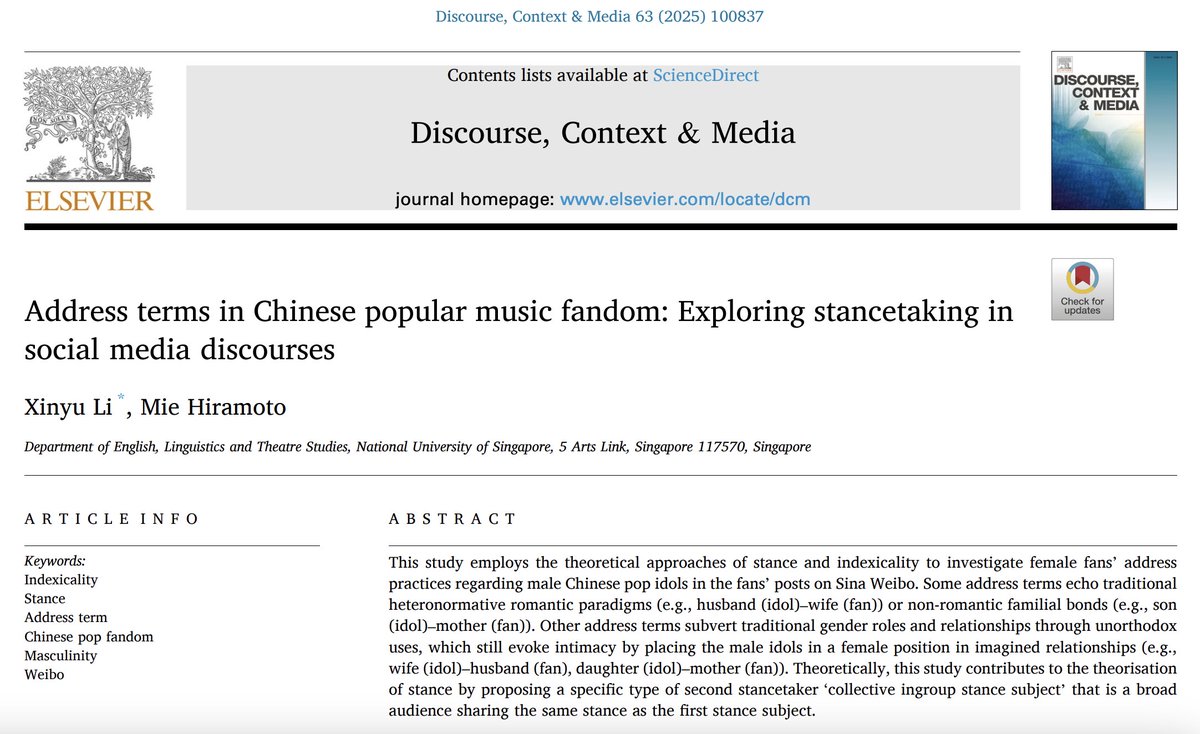 Discourse, Context & Media 63 (2025) 100837

ELSEVIER

Contents lists available at ScienceDirect

Discourse, Context & Media

journal homepage: www.elsevier.com/locate/dcm

DISCOURSE, CONTEXT & MEDIA

Check for updates

Address terms in Chinese popular music fandom: Exploring stancetaking in social media discourses

Xinyu Li *, Mie Hiramoto

Department of English, Linguistics and Theatre Studies, National University of Singapore, 5 Arts Link, Singapore 117570, Singapore

ARTICLE INFO

Keywords:
Indexicality
Stance
Address term
Chinese pop fandom
Masculinity
Weibo

ABSTRACT

This study employs the theoretical approaches of stance and indexicality to investigate female fans' address practices regarding male Chinese pop idols in the fans' posts on Sina Weibo. Some address terms echo traditional heteronormative romantic paradigms (e.g., husband (idol)–wife (fan)) or non-romantic familial bonds (e.g., son (idol)–mother (fan)). Other address terms subvert traditional gender roles and relationships through unorthodox uses, which still evoke intimacy by placing the male idols in a female position in imagined relationships (e.g., wife (idol)–husband (fan), daughter (idol)–mother (fan)). Theoretically, this study contributes to the theorisation of stance by proposing a specific type of second stancetaker 'collective ingroup stance subject' that is a broad audience sharing the same stance as the first stance subject.